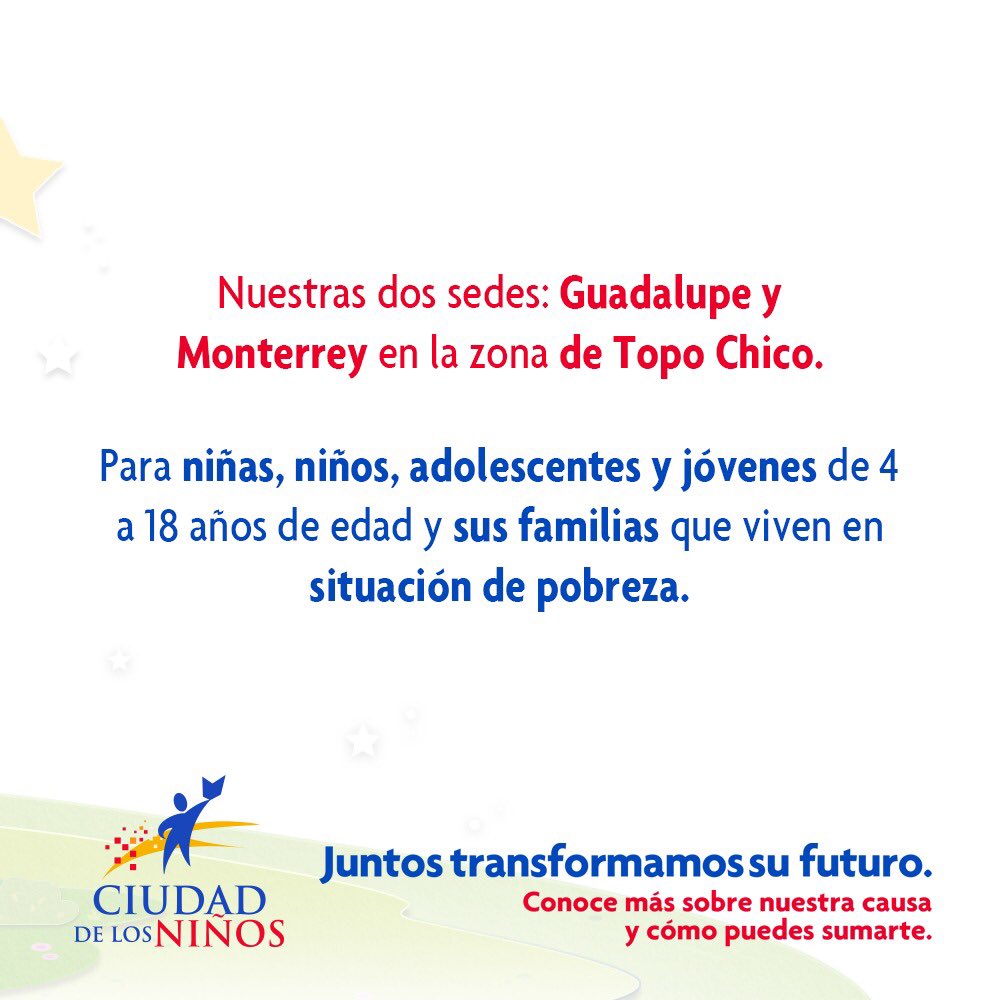 Nuestras dos sedes: Guadalupe y Monterrey en la zona de Topo Chico.

Para niñas, niños, adolescentes y jóvenes de 4 a 18 años de edad y sus familias que viven en situación de pobreza.

CIUDAD DE LOS NIÑOS

Juntos transformamos su futuro.
Conoce más sobre nuestra causa y cómo puedes sumarte.